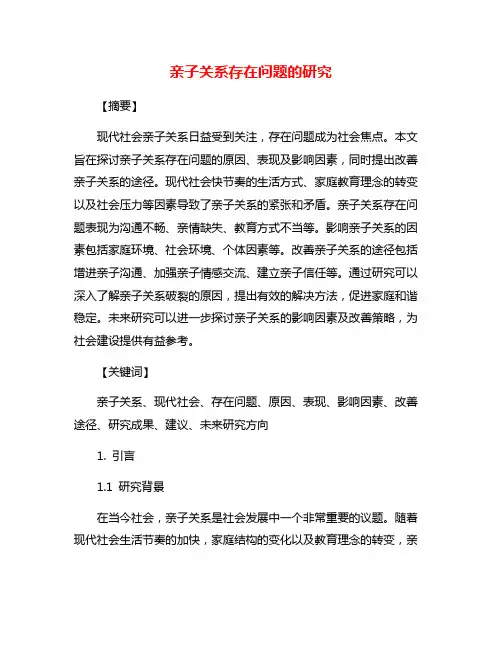 亲子关系存在问题的研究

【摘要】

现代社会亲子关系日益受到关注，存在问题成为社会焦点。本文旨在探讨亲子关系存在问题的原因、表现及影响因素，同时提出改善亲子关系的途径。现代社会快节奏的生活方式、家庭教育理念的转变以及社会压力等因素导致了亲子关系的紧张和矛盾。亲子关系存在问题表现为沟通不畅、亲情缺失、教育方式不当等。影响亲子关系的因素包括家庭环境、社会环境、个体因素等。改善亲子关系的途径包括增进亲子沟通、加强亲子情感交流、建立亲子信任等。通过研究可以深入了解亲子关系破裂的原因，提出有效的解决方法，促进家庭和谐稳定。未来研究可以进一步探讨亲子关系的影响因素及改善策略，为社会建设提供有益参考。

【关键词】

亲子关系、现代社会、存在问题、原因、表现、影响因素、改善途径、研究成果、建议、未来研究方向

1. 引言

1.1 研究背景

在当今社会，亲子关系是社会发展中一个非常重要的议题。随着现代社会生活节奏的加快，家庭结构的变化以及教育理念的转变，亲